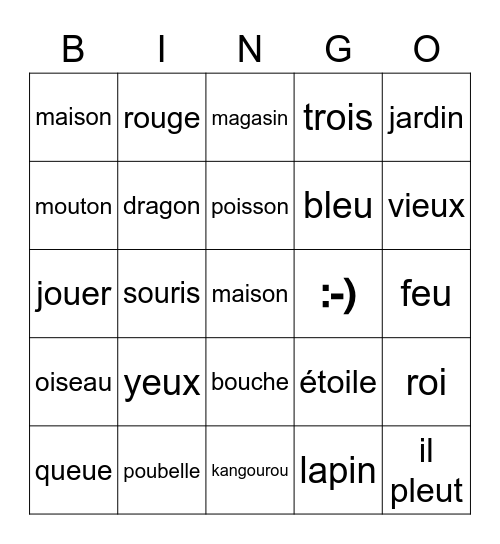 | B | I | N | G | O |
|---|---|---|---|---|
| maison | rouge | magasin | trois | jardin |
| mouton | dragon | poisson | bleu | vieux |
| jouer | souris | maison | :-) | feu |
| oiseau | yeux | bouche | étoile | roi |
| queue | poubelle | kangourou | lapin | il pleut |